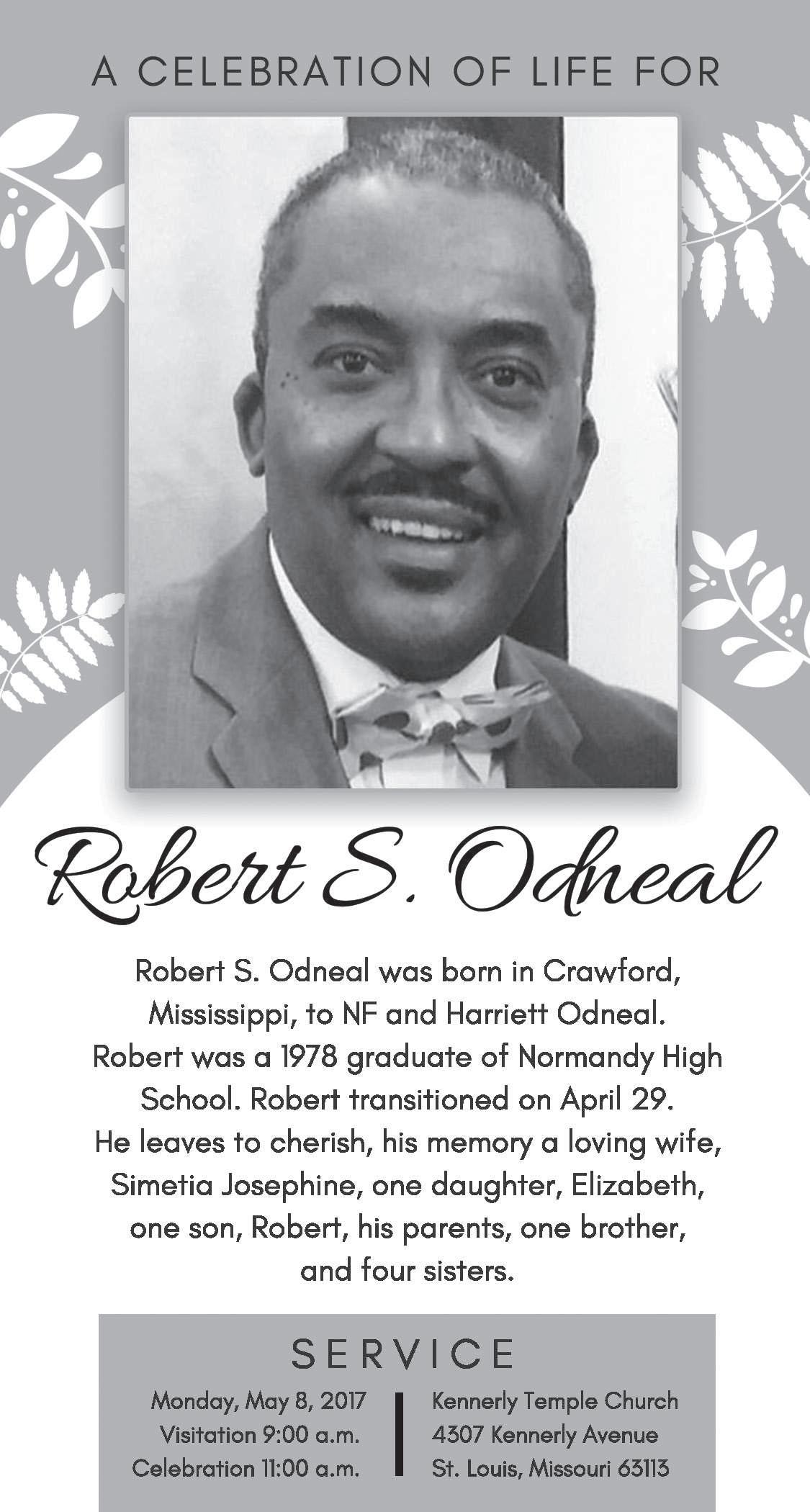 A CELEBRATION OF LIFE FOR

Robert S. Odneal

Robert S. Odneal was born in Crawford, Mississippi, to NF and Harriett Odneal. Robert was a 1978 graduate of Normandy High School. Robert transitioned on April 29. He leaves to cherish, his memory a loving wife, Simetia Josephine, one daughter, Elizabeth, one son, Robert, his parents, one brother, and four sisters.

SERVICE

Monday, May 8, 2017
Visitation 9:00 a.m.
Celebration 11:00 a.m.

Kennerly Temple Church
4307 Kennerly Avenue
St. Louis, Missouri 63113